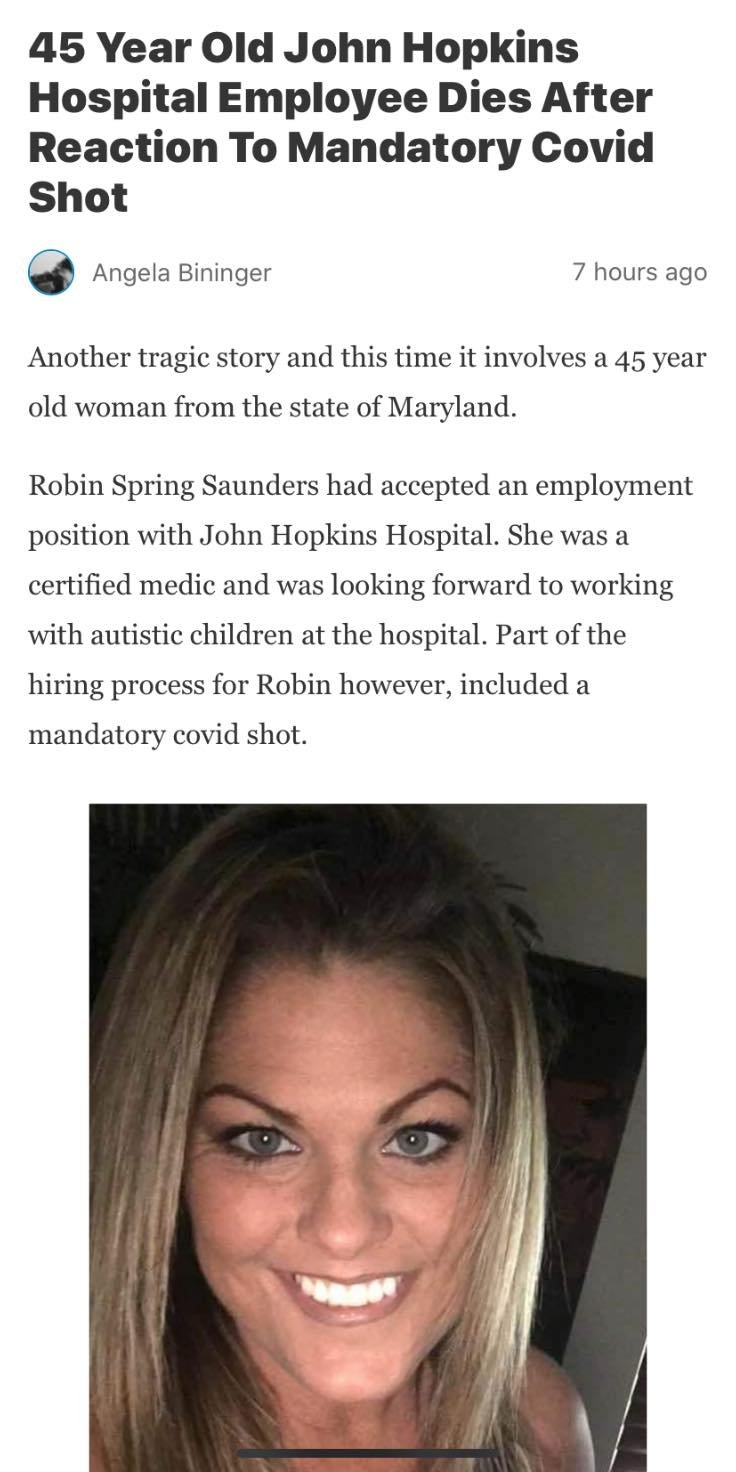 45 Year Old John Hopkins Hospital Employee Dies After Reaction To Mandatory Covid Shot

Angela Bininger

7 hours ago

Another tragic story and this time it involves a 45 year old woman from the state of Maryland.

Robin Spring Saunders had accepted an employment position with John Hopkins Hospital. She was a certified medic and was looking forward to working with autistic children at the hospital. Part of the hiring process for Robin however, included a mandatory covid shot.